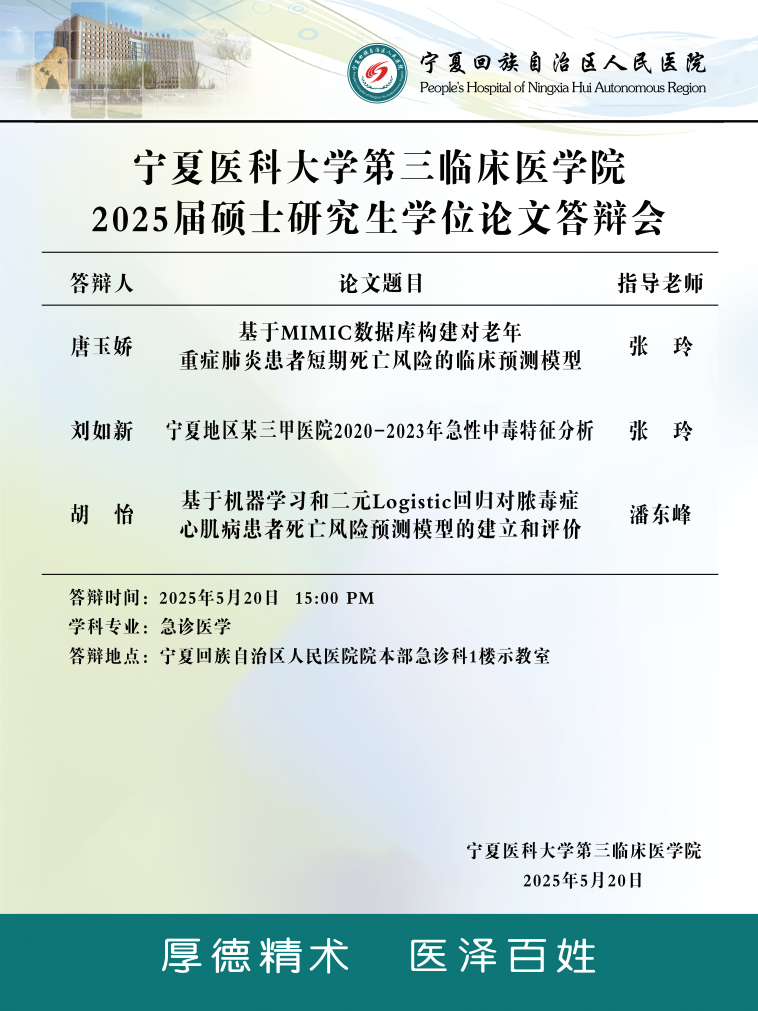 宁夏回族自治区人民医院
People's Hospital of Ningxia Hui Autonomous Region

宁夏医科大学第三临床医学院
2025届硕士研究生学位论文答辩会

| 答辩人 | 论文题目 | 指导老师 |
|---|---|---|
| 唐玉娇 | 基于MIMIC数据库构建对老年重症肺炎患者短期死亡风险的临床预测模型 | 张 玲 |
| 刘如新 | 宁夏地区某三甲医院2020-2023年急性中毒特征分析 | 张 玲 |
| 胡 怡 | 基于机器学习和二元Logistic回归对脓毒症心肌病患者死亡风险预测模型的建立和评价 | 潘东峰 |

答辩时间：2025年5月20日 15:00 PM
学科专业：急诊医学
答辩地点：宁夏回族自治区人民医院院本部急诊科1楼示教室

宁夏医科大学第三临床医学院
2025年5月20日

厚德精术 医泽百姓